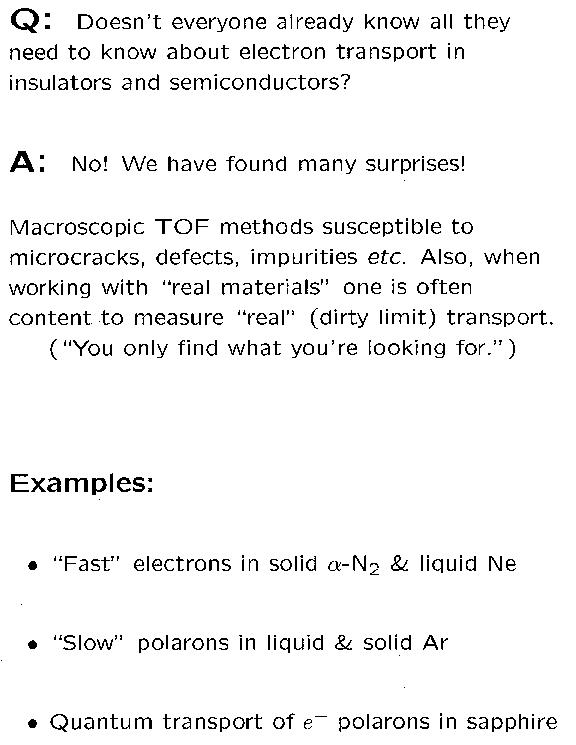 Q: Doesn't everyone already know all they need to know about electron transport in insulators and semiconductors?

A: No! We have found many surprises!

Macroscopic TOF methods susceptible to microcracks, defects, impurities etc. Also, when working with "real materials" one is often content to measure "real" (dirty limit) transport.
("You only find what you're looking for.")

Examples:

• "Fast" electrons in solid $\alpha$-$N_2$ & liquid Ne

• "Slow" polarons in liquid & solid Ar

• Quantum transport of $e^-$ polarons in sapphire